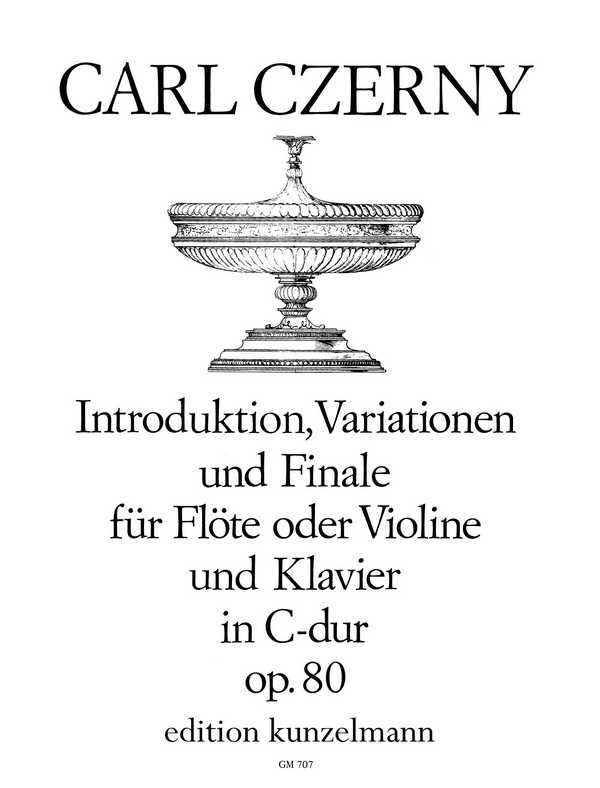 CARL CZERNY

Introduktion, Variationen und Finale für Flöte oder Violine und Klavier in C-dur op. 80

edition kunzelmann

GM 707